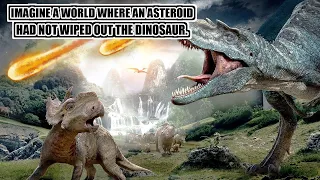 IMAGINE A WORLD WHERE AN ASTEROID HAD NOT WIPED OUT THE DINOSAUR.